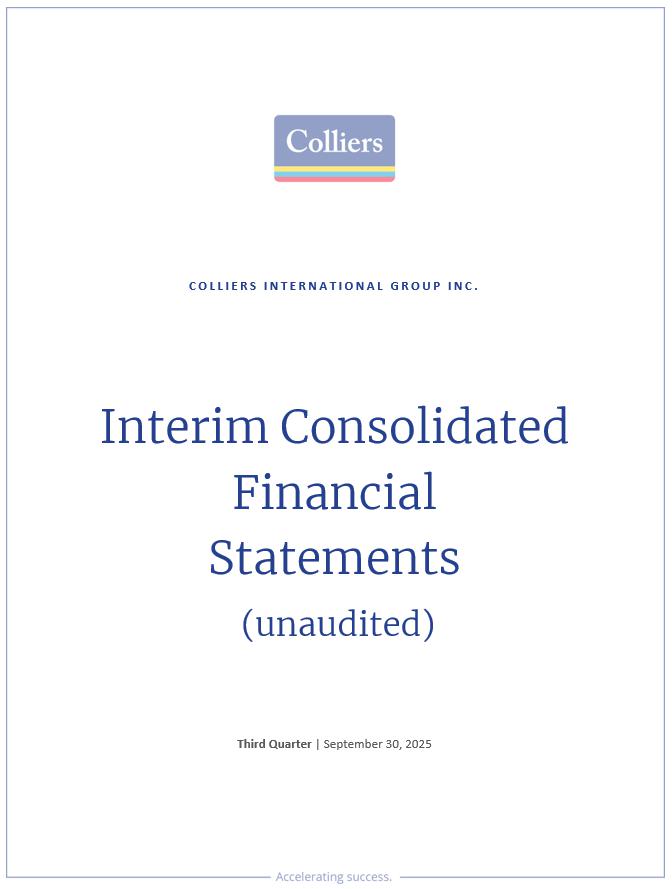 Colliers

COLLIERS INTERNATIONAL GROUP INC.

Interim Consolidated Financial Statements (unaudited)

Third Quarter | September 30, 2025

Accelerating success.